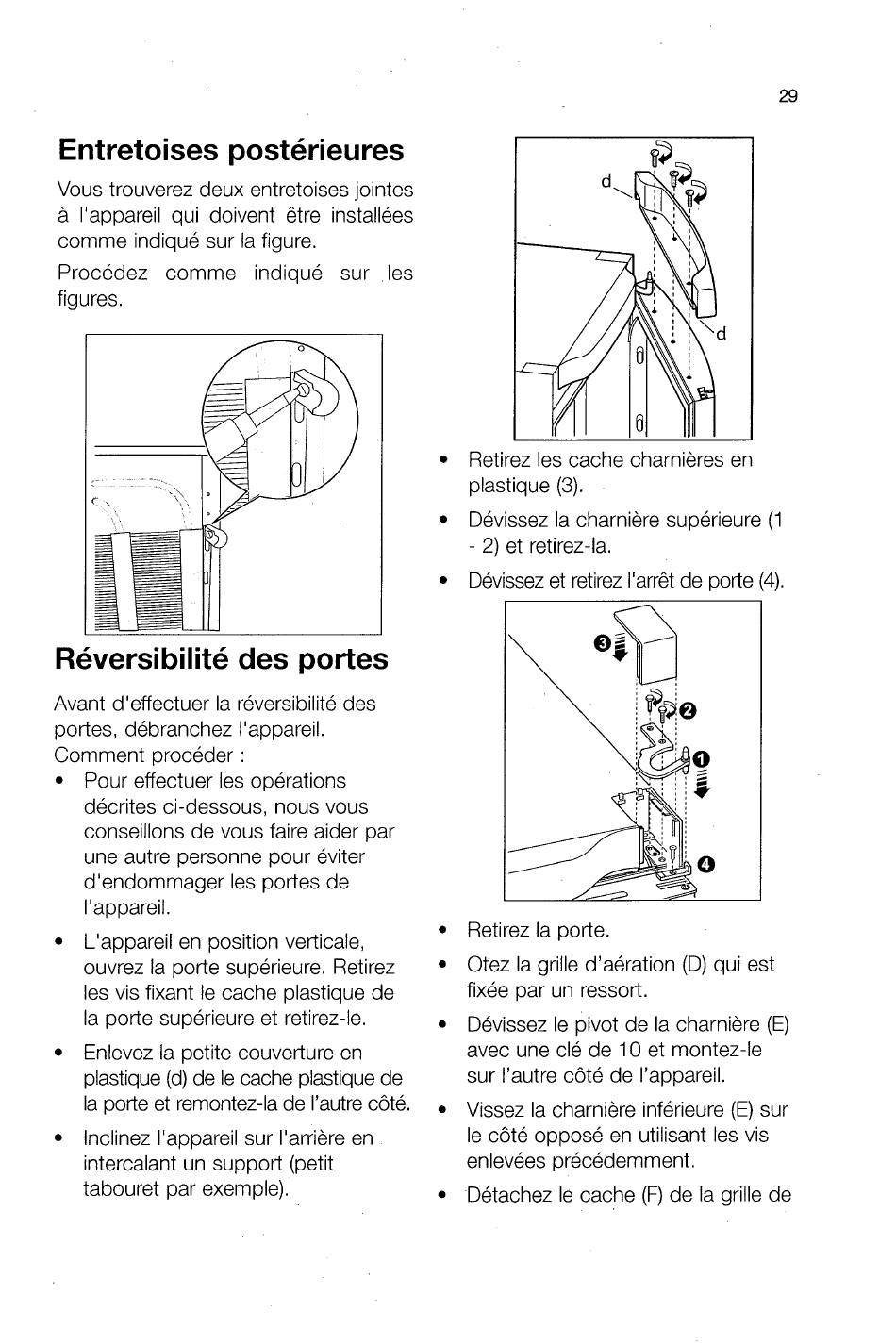 29

Entretoises postérieures

Vous trouverez deux entretoises jointes à l'appareil qui doivent être installées comme indiqué sur la figure.

Procédez comme indiqué sur les figures.

Réversibilité des portes

Avant d'effectuer la réversibilité des portes, débranchez l'appareil.
Comment procéder :

• Pour effectuer les opérations décrites ci-dessous, nous vous conseillons de vous faire aider par une autre personne pour éviter d'endommager les portes de l'appareil.

• L'appareil en position verticale, ouvrez la porte supérieure. Retirez les vis fixant le cache plastique de la porte supérieure et retirez-le.

• Enlevez la petite couverture en plastique (d) de le cache plastique de la porte et remontez-la de l'autre côté.

• Inclinez l'appareil sur l'arrière en intercalant un support (petit tabouret par exemple).

d

d

• Retirez les cache charnières en plastique (3).

• Dévissez la charnière supérieure (1 - 2) et retirez-la.

• Dévissez et retirez l'arrêt de porte (4).

3

2

1

4

• Retirez la porte.

• Otez la grille d'aération (D) qui est fixée par un ressort.

• Dévissez le pivot de la charnière (E) avec une clé de 10 et montez-le sur l'autre côté de l'appareil.

• Vissez la charnière inférieure (E) sur le côté opposé en utilisant les vis enlevées précédemment.

• Détachez le cache (F) de la grille de